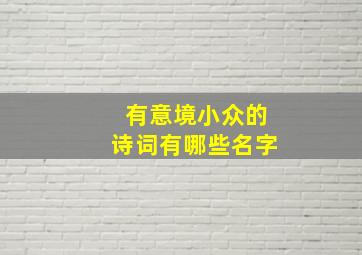 有意境小众的
诗词有哪些名字